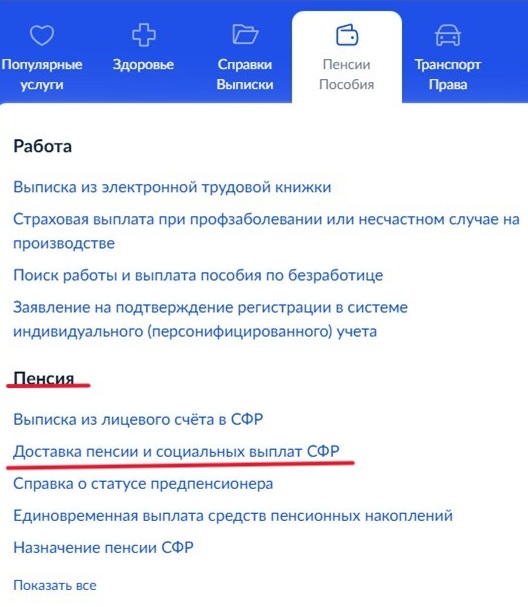 Популярные услуги

Здоровье

Справки Выписки

Пенсии Пособия

Транспорт Права

Работа

Выписка из электронной трудовой книжки

Страховая выплата при профзаболевании или несчастном случае на производстве

Поиск работы и выплата пособия по безработице

Заявление на подтверждение регистрации в системе индивидуального (персонифицированного) учета

Пенсия

Выписка из лицевого счёта в СФР

Доставка пенсии и социальных выплат СФР

Справка о статусе предпенсионера

Единовременная выплата средств пенсионных накоплений

Назначение пенсии СФР

Показать все